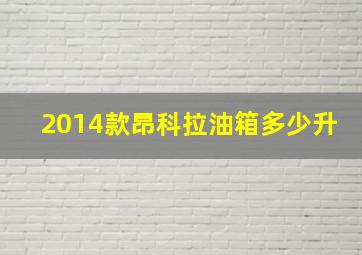 2014款昂科拉油箱多少升